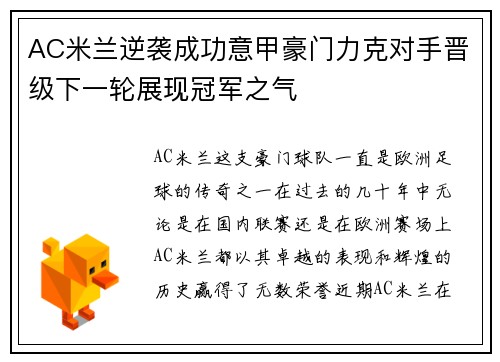 AC米兰逆袭成功意甲豪门力克对手晋级下一轮展现冠军之气

AC米兰这支豪门球队一直是欧洲足球的传奇之一在过去的几十年中无论是在国内联赛还是在欧洲赛场上AC米兰都以其卓越的表现和辉煌的历史赢得了无数荣誉近期AC米兰在